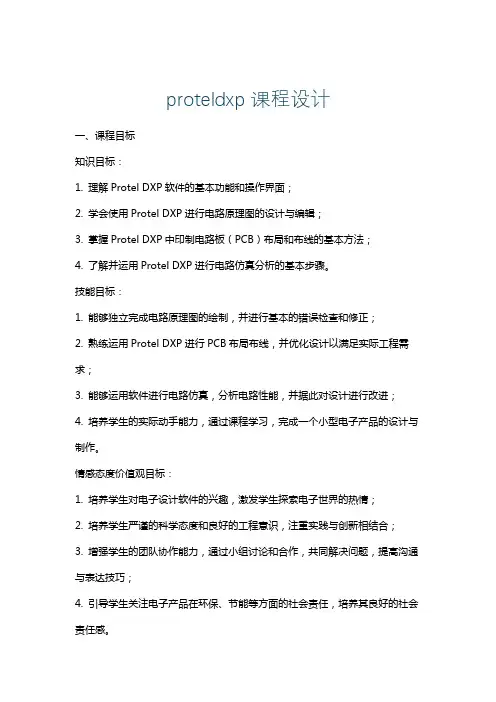 proteldxp 课程设计

一、课程目标

知识目标：

1. 理解 Protel DXP 软件的基本功能和操作界面；

2. 学会使用 Protel DXP 进行电路原理图的设计与编辑；

3. 掌握 Protel DXP 中印制电路板（PCB）布局和布线的基本方法；

4. 了解并运用 Protel DXP 进行电路仿真分析的基本步骤。

技能目标：

1. 能够独立完成电路原理图的绘制，并进行基本的错误检查和修正；

2. 熟练运用 Protel DXP 进行 PCB 布局布线，并优化设计以满足实际工程需求；

3. 能够运用软件进行电路仿真，分析电路性能，并据此对设计进行改进；

4. 培养学生的实际动手能力，通过课程学习，完成一个小型电子产品的设计与制作。

情感态度价值观目标：

1. 培养学生对电子设计软件的兴趣，激发学生探索电子世界的热情；

2. 培养学生严谨的科学态度和良好的工程意识，注重实践与创新相结合；

3. 增强学生的团队协作能力，通过小组讨论和合作，共同解决问题，提高沟通与表达技巧；

4. 引导学生关注电子产品在环保、节能等方面的社会责任，培养其良好的社会责任感。